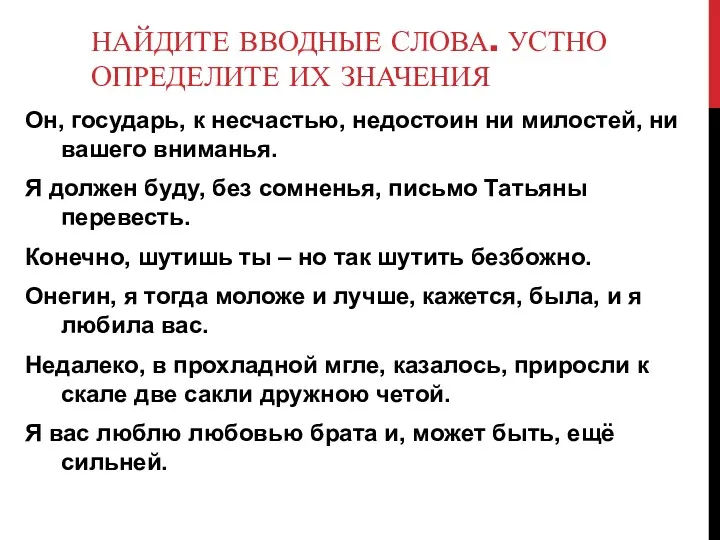 НАЙДИТЕ ВВОДНЫЕ СЛОВА. УСТНО ОПРЕДЕЛИТЕ ИХ ЗНАЧЕНИЯ

Он, государь, к несчастью, недостоин ни милостей, ни вашего вниманья.

Я должен буду, без сомненья, письмо Татьяны перевесть.

Конечно, шутишь ты – но так шутить безбожно.

Онегин, я тогда моложе и лучше, кажется, была, и я любила вас.

Недалеко, в прохладной мгле, казалось, приросли к скале две сакли дружною четой.

Я вас люблю любовью брата и, может быть, ещё сильней.